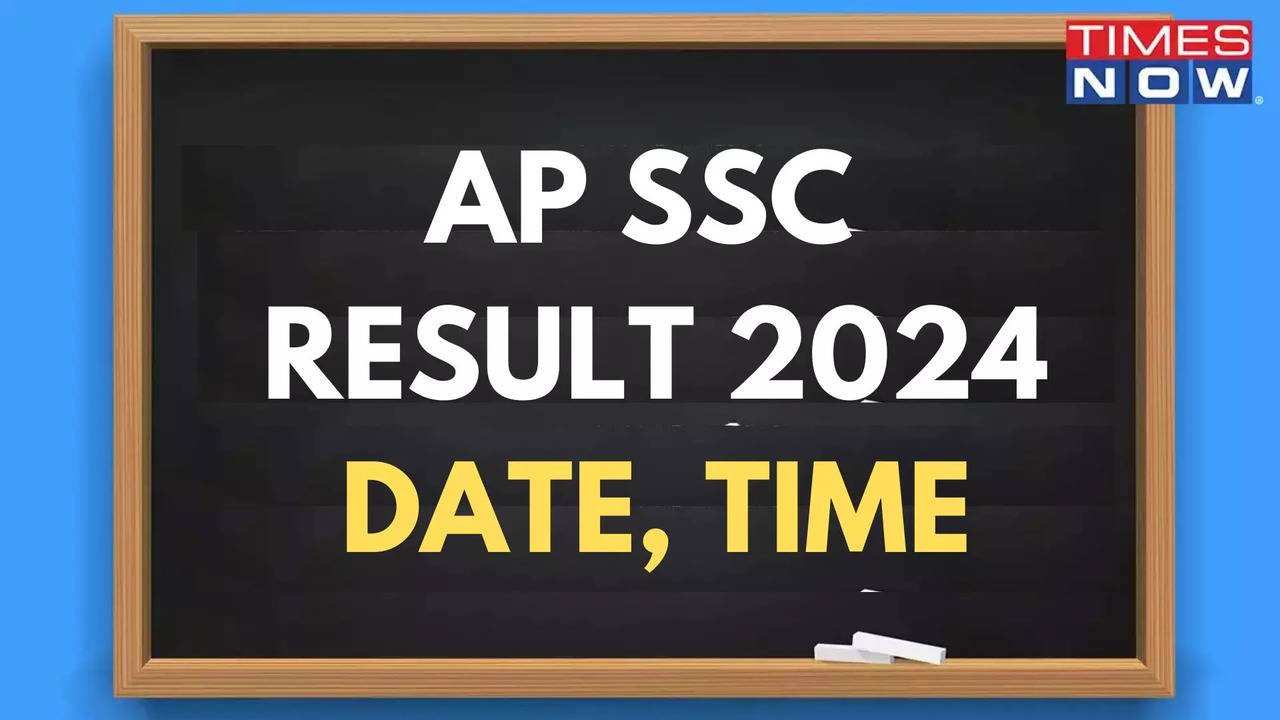 TIMES NOW

AP SSC RESULT 2024 DATE, TIME